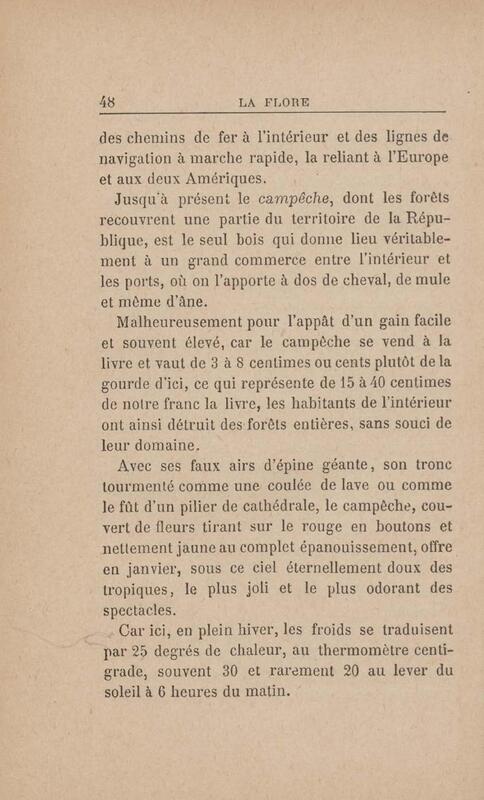 48 LA FLORE

des chemins de fer à l'intérieur et des lignes de navigation à marche rapide, la reliant à l'Europe et aux deux Amériques.

Jusqu'à présent le campêche, dont les forêts recouvrent une partie du territoire de la République, est le seul bois qui donne lieu véritablement à un grand commerce entre l'intérieur et les ports, où on l'apporte à dos de cheval, de mule et même d'âne.

Malheureusement pour l'appât d'un gain facile et souvent élevé, car le campêche se vend à la livre et vaut de 3 à 8 centimes ou cents plutôt de la gourde d'ici, ce qui représente de 15 à 40 centimes de notre franc la livre, les habitants de l'intérieur ont ainsi détruit des forêts entières, sans souci de leur domaine.

Avec ses faux airs d'épine géante, son tronc tourmenté comme une coulée de lave ou comme le fût d'un pilier de cathédrale, le campêche, couvert de fleurs tirant sur le rouge en boutons et nettement jaune au complet épanouissement, offre en janvier, sous ce ciel éternellement doux des tropiques, le plus joli et le plus odorant des spectacles.

Car ici, en plein hiver, les froids se traduisent par 25 degrés de chaleur, au thermomètre centigrade, souvent 30 et rarement 20 au lever du soleil à 6 heures du matin.